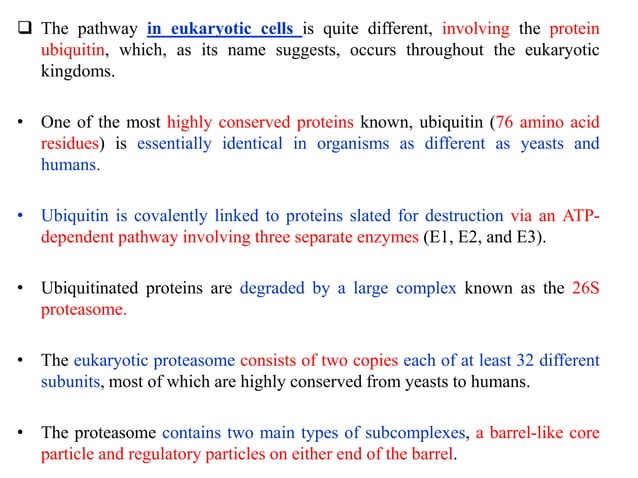 ❑ The pathway in eukaryotic cells is quite different, involving the protein ubiquitin, which, as its name suggests, occurs throughout the eukaryotic kingdoms.

• One of the most highly conserved proteins known, ubiquitin (76 amino acid residues) is essentially identical in organisms as different as yeasts and humans.

• Ubiquitin is covalently linked to proteins slated for destruction via an ATP-dependent pathway involving three separate enzymes (E1, E2, and E3).

• Ubiquitinated proteins are degraded by a large complex known as the 26S proteasome.

• The eukaryotic proteasome consists of two copies each of at least 32 different subunits, most of which are highly conserved from yeasts to humans.

• The proteasome contains two main types of subcomplexes, a barrel-like core particle and regulatory particles on either end of the barrel.